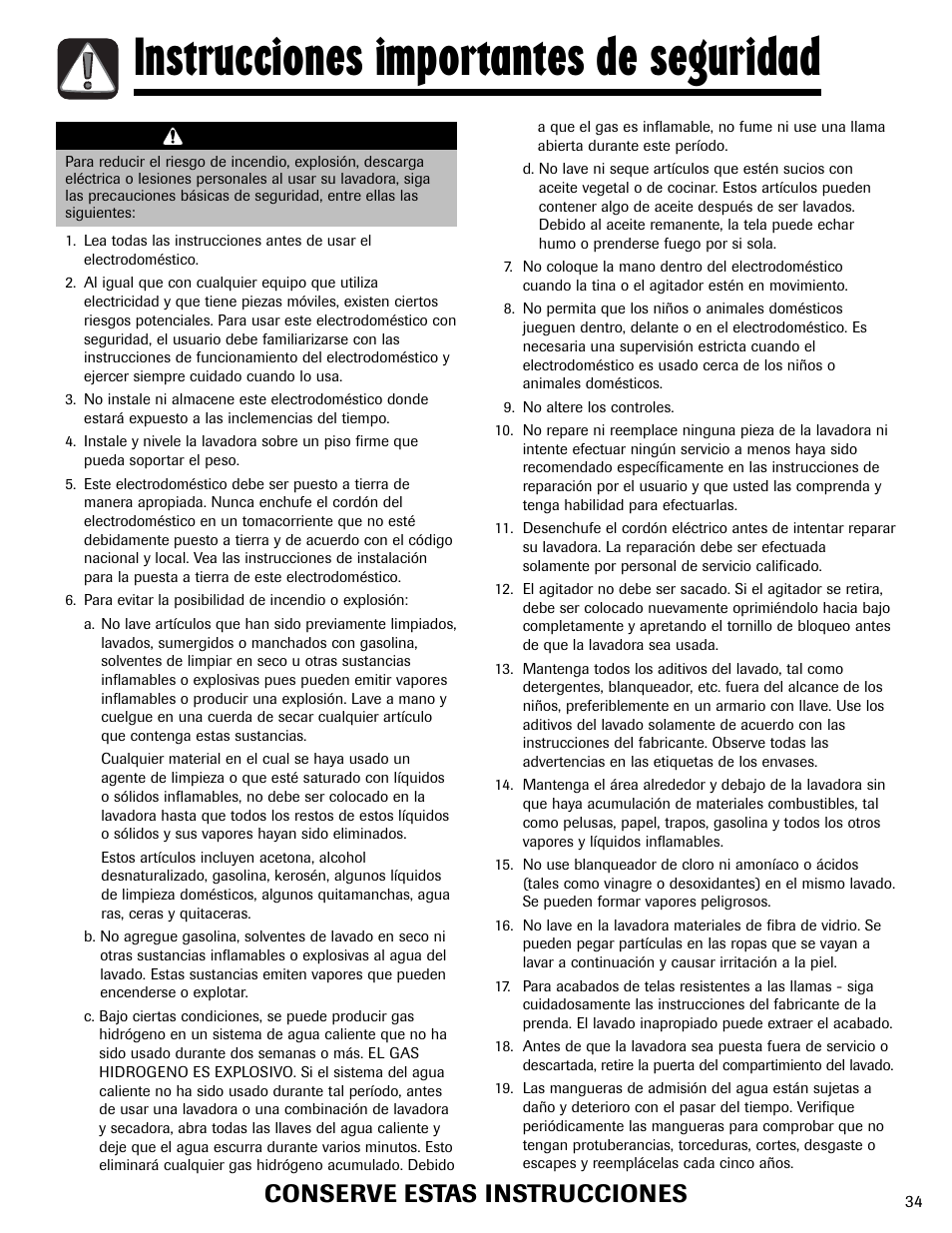 Instrucciones importantes de seguridad

Para reducir el riesgo de incendio, explosión, descarga eléctrica o lesiones personales al usar su lavadora, siga las precauciones básicas de seguridad, entre ellas las siguientes:

1. Lea todas las instrucciones antes de usar el electrodoméstico.

2. Al igual que con cualquier equipo que utiliza electricidad y que tiene piezas móviles, existen ciertos riesgos potenciales. Para usar este electrodoméstico con seguridad, el usuario debe familiarizarse con las instrucciones de funcionamiento del electrodoméstico y ejercer siempre cuidado cuando lo usa.

3. No instale ni almacene este electrodoméstico donde estará expuesto a las inclemencias del tiempo.

4. Instale y nivele la lavadora sobre un piso firme que pueda soportar el peso.

5. Este electrodoméstico debe ser puesto a tierra de manera apropiada. Nunca enchufe el cordón del electrodoméstico en un tomacorriente que no esté debidamente puesto a tierra y de acuerdo con el código nacional y local. Vea las instrucciones de instalación para la puesta a tierra de este electrodoméstico.

6. Para evitar la posibilidad de incendio o explosión:

a. No lave artículos que han sido previamente limpiados, lavados, sumergidos o manchados con gasolina, solventes de limpiar en seco u otras sustancias inflamables o explosivas pues pueden emitir vapores inflamables o producir una explosión. Lave a mano y cuelgue en una cuerda de secar cualquier artículo que contenga estas sustancias.

Cualquier material en el cual se haya usado un agente de limpieza o que esté saturado con líquidos o sólidos inflamables, no debe ser colocado en la lavadora hasta que todos los restos de estos líquidos o sólidos y sus vapores hayan sido eliminados.

Estos artículos incluyen acetona, alcohol desnaturalizado, gasolina, kerosén, algunos líquidos de limpieza domésticos, algunos quitamanchas, agua ras, ceras y quitaceras.

b. No agregue gasolina, solventes de lavado en seco ni otras sustancias inflamables o explosivas al agua del lavado. Estas sustancias emiten vapores que pueden encenderse o explotar.

c. Bajo ciertas condiciones, se puede producir gas hidrógeno en un sistema de agua caliente que no ha sido usado durante dos semanas o más. EL GAS HIDROGENO ES EXPLOSIVO. Si el sistema del agua caliente no ha sido usado durante tal período, antes de usar una lavadora o una combinación de lavadora y secadora, abra todas las llaves del agua caliente y deje que el agua escurra durante varios minutos. Esto eliminará cualquier gas hidrógeno acumulado. Debido a que el gas es inflamable, no fume ni use una llama abierta durante este período.

d. No lave ni seque artículos que estén sucios con aceite vegetal o de cocinar. Estos artículos pueden contener algo de aceite después de ser lavados. Debido al aceite remanente, la tela puede echar humo o prenderse fuego por si sola.

7. No coloque la mano dentro del electrodoméstico cuando la tina o el agitador estén en movimiento.

8. No permita que los niños o animales domésticos jueguen dentro, delante o en el electrodoméstico. Es necesaria una supervisión estricta cuando el electrodoméstico es usado cerca de los niños o animales domésticos.

9. No altere los controles.

10. No repare ni reemplace ninguna pieza de la lavadora ni intente efectuar ningún servicio a menos haya sido recomendado específicamente en las instrucciones de reparación por el usuario y que usted las comprenda y tenga habilidad para efectuarlas.

11. Desenchufe el cordón eléctrico antes de intentar reparar su lavadora. La reparación debe ser efectuada solamente por personal de servicio calificado.

12. El agitador no debe ser sacado. Si el agitador se retira, debe ser colocado nuevamente oprimiéndolo hacia bajo completamente y apretando el tornillo de bloqueo antes de que la lavadora sea usada.

13. Mantenga todos los aditivos del lavado, tal como detergentes, blanqueador, etc. fuera del alcance de los niños, preferiblemente en un armario con llave. Use los aditivos del lavado solamente de acuerdo con las instrucciones del fabricante. Observe todas las advertencias en las etiquetas de los envases.

14. Mantenga el área alrededor y debajo de la lavadora sin que haya acumulación de materiales combustibles, tal como pelusas, papel, trapos, gasolina y todos los otros vapores y líquidos inflamables.

15. No use blanqueador de cloro ni amoníaco o ácidos (tales como vinagre o desoxidantes) en el mismo lavado. Se pueden formar vapores peligrosos.

16. No lave en la lavadora materiales de fibra de vidrio. Se pueden pegar partículas en las ropas que se vayan a lavar a continuación y causar irritación a la piel.

17. Para acabados de telas resistentes a las llamas - siga cuidadosamente las instrucciones del fabricante de la prenda. El lavado inapropiado puede extraer el acabado.

18. Antes de que la lavadora sea puesta fuera de servicio o descartada, retire la puerta del compartimiento del lavado.

19. Las mangueras de admisión del agua están sujetas a daño y deterioro con el pasar del tiempo. Verifique periódicamente las mangueras para comprobar que no tengan protuberancias, torceduras, cortes, desgaste o escapes y reemplácelas cada cinco años.

CONSERVE ESTAS INSTRUCCIONES

34